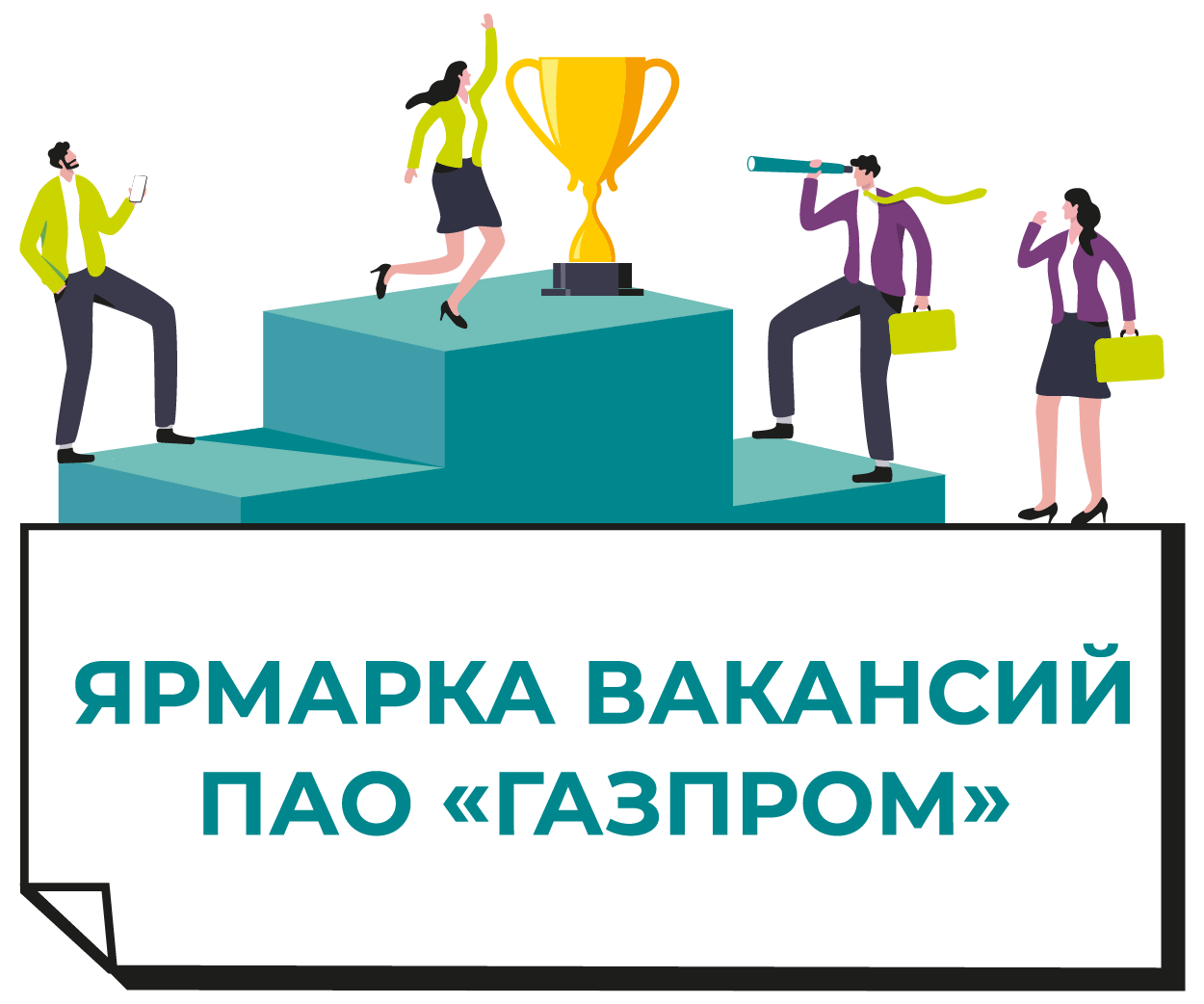 ЯРМАРКА ВАКАНСИЙ
ПАО «ГАЗПРОМ»